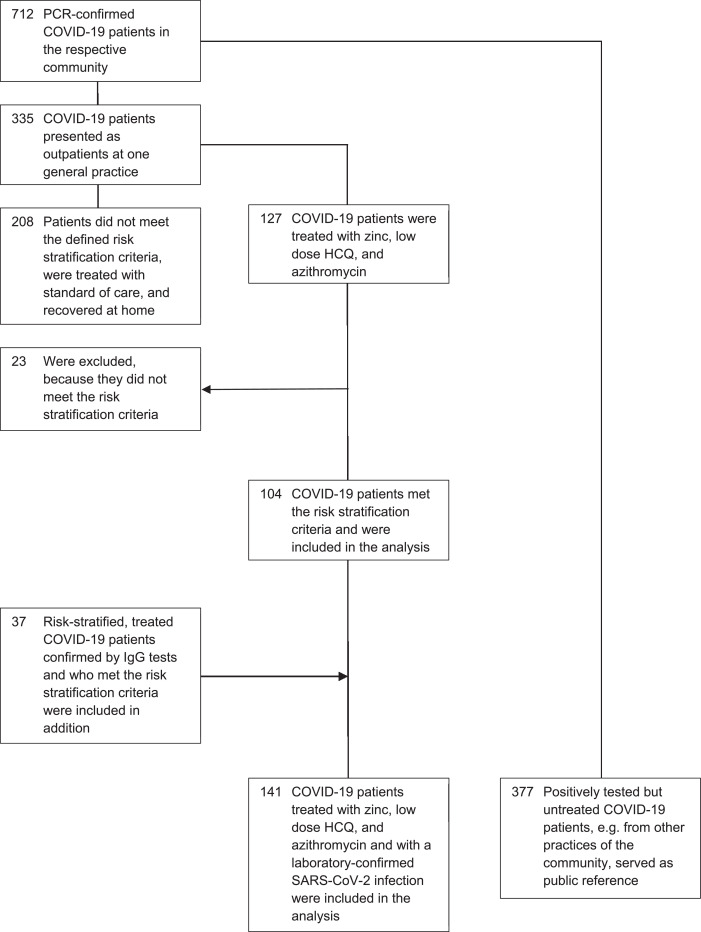 712 PCR-confirmed COVID-19 patients in the respective community

335 COVID-19 patients presented as outpatients at one general practice

208 Patients did not meet the defined risk stratification criteria, were treated with standard of care, and recovered at home

127 COVID-19 patients were treated with zinc, low dose HCQ, and azithromycin

23 Were excluded, because they did not meet the risk stratification criteria

104 COVID-19 patients met the risk stratification criteria and were included in the analysis

37 Risk-stratified, treated COVID-19 patients confirmed by IgG tests and who met the risk stratification criteria were included in addition

141 COVID-19 patients treated with zinc, low dose HCQ, and azithromycin and with a laboratory-confirmed SARS-CoV-2 infection were included in the analysis

377 Positively tested but untreated COVID-19 patients, e.g. from other practices of the community, served as public reference